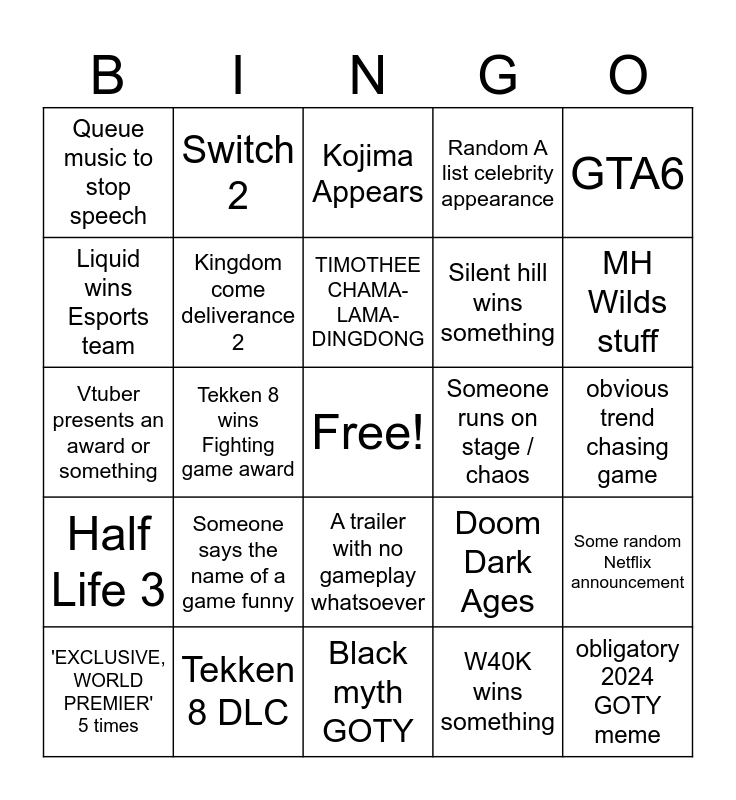 | B | I | N | G | O |
|---|---|---|---|---|
| Queue music to stop speech | Switch 2 | Kojima Appears | Random A list celebrity appearance | GTA6 |
| Liquid wins Esports team | Kingdom come deliverance 2 | TIMOTHEE CHAMA-LAMA-DINGDONG | Silent hill wins something | MH Wilds stuff |
| Vtuber presents an award or something | Tekken 8 wins Fighting game award | Free! | Someone runs on stage / chaos | obvious trend chasing game |
| Half Life 3 | Someone says the name of a game funny | A trailer with no gameplay whatsoever | Doom Dark Ages | Some random Netflix announcement |
| 'EXCLUSIVE, WORLD PREMIER' 5 times | Tekken 8 DLC | Black myth GOTY | W40K wins something | obligatory 2024 GOTY meme |